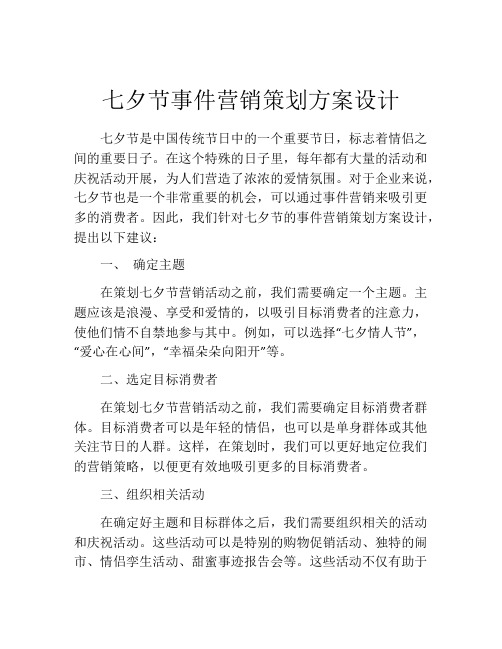 七夕节事件营销策划方案设计

七夕节是中国传统节日中的一个重要节日，标志着情侣之间的重要日子。在这个特殊的日子里，每年都有大量的活动和庆祝活动开展，为人们营造了浓浓的爱情氛围。对于企业来说，七夕节也是一个非常重要的机会，可以通过事件营销来吸引更多的消费者。因此，我们针对七夕节的事件营销策划方案设计，提出以下建议：

一、 确定主题

在策划七夕节营销活动之前，我们需要确定一个主题。主题应该是浪漫、享受和爱情的，以吸引目标消费者的注意力，使他们情不自禁地参与其中。例如，可以选择“七夕情人节”，“爱心在心间”，“幸福朵朵向阳开”等。

二、选定目标消费者

在策划七夕节营销活动之前，我们需要确定目标消费者群体。目标消费者可以是年轻的情侣，也可以是单身群体或其他关注节日的人群。这样，在策划时，我们可以更好地定位我们的营销策略，以便更有效地吸引更多的目标消费者。

三、组织相关活动

在确定好主题和目标群体之后，我们需要组织相关的活动和庆祝活动。这些活动可以是特别的购物促销活动、独特的闹市、情侣孪生活动、甜蜜事迹报告会等。这些活动不仅有助于